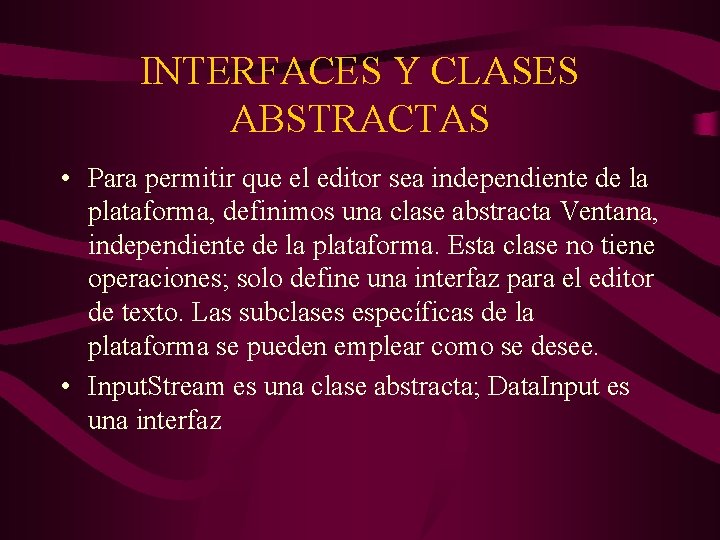 INTERFACES Y CLASES ABSTRACTAS

• Para permitir que el editor sea independiente de la plataforma, definimos una clase abstracta Ventana, independiente de la plataforma. Esta clase no tiene operaciones; solo define una interfaz para el editor de texto. Las subclases específicas de la plataforma se pueden emplear como se desee.

• InputStream es una clase abstracta; DataInput es una interfaz